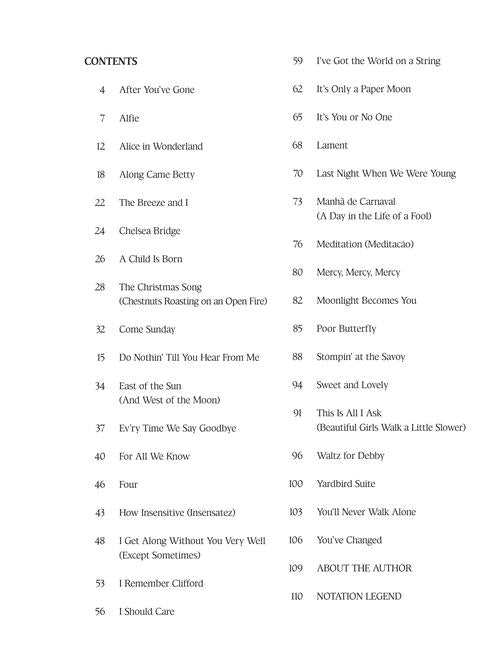 CONTENTS

4 After You've Gone

7 Alfie

12 Alice in Wonderland

18 Along Came Betty

22 The Breeze and I

24 Chelsea Bridge

26 A Child Is Born

28 The Christmas Song (Chestnuts Roasting on an Open Fire)

32 Come Sunday

15 Do Nothin' Till You Hear From Me

34 East of the Sun (And West of the Moon)

37 Ev'ry Time We Say Goodbye

40 For All We Know

46 Four

43 How Insensitive (Insensatez)

48 I Get Along Without You Very Well (Except Sometimes)

53 I Remember Clifford

56 I Should Care

59 I've Got the World on a String

62 It's Only a Paper Moon

65 It's You or No One

68 Lament

70 Last Night When We Were Young

73 Manhã de Carnaval (A Day in the Life of a Fool)

76 Meditation (Meditacão)

80 Mercy, Mercy, Mercy

82 Moonlight Becomes You

85 Poor Butterfly

88 Stompin' at the Savoy

94 Sweet and Lovely

91 This Is All I Ask (Beautiful Girls Walk a Little Slower)

96 Waltz for Debby

100 Yardbird Suite

103 You'll Never Walk Alone

106 You've Changed

109 ABOUT THE AUTHOR

110 NOTATION LEGEND